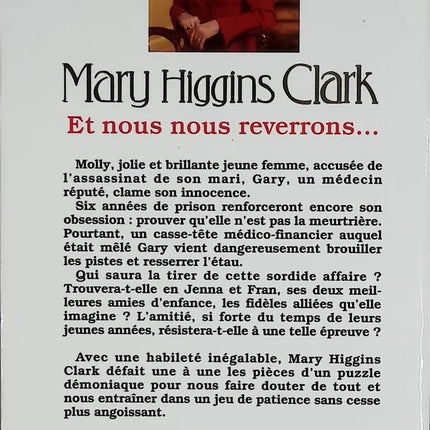 Mary Higgins Clark

Et nous nous reverrons...

Molly, jolie et brillante jeune femme, accusée de l'assassinat de son mari, Gary, un médecin réputé, clame son innocence.
Six années de prison renforceront encore son obsession : prouver qu'elle n'est pas la meurtrière. Pourtant, un casse-tête médico-financier auquel était mêlé Gary vient dangereusement brouiller les pistes et resserrer l'étau.
Qui saura la tirer de cette sordide affaire ? Trouvera-t-elle en Jenna et Fran, ses deux meilleures amies d'enfance, les fidèles alliées qu'elle imagine ? L'amitié, si forte du temps de leurs jeunes années, résistera-t-elle à une telle épreuve ?

Avec une habileté inégalable, Mary Higgins Clark défait une à une les pièces d'un puzzle démoniaque pour nous faire douter de tout et nous entraîner dans un jeu de patience sans cesse plus angoissant.